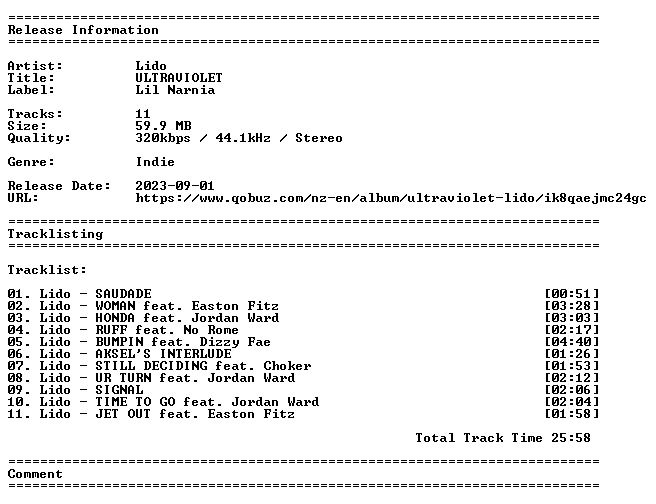 ==========================================================================
Release Information
==========================================================================

Artist: Lido
Title: ULTRAVIOLET
Label: Lil Narnia

Tracks: 11
Size: 59.9 MB
Quality: 320kbps / 44.1kHz / Stereo

Genre: Indie

Release Date: 2023-09-01
URL: https://www.qobuz.com/nz-en/album/ultraviolet-lido/ik8qaejmc24gc

==========================================================================
Tracklisting
==========================================================================

Tracklist:

01. Lido - SAUDADE [00:51]
02. Lido - WOMAN feat. Easton Fitz [03:28]
03. Lido - HONDA feat. Jordan Ward [03:03]
04. Lido - RUFF feat. No Rome [02:17]
05. Lido - BUMPIN feat. Dizzy Fae [04:40]
06. Lido - AKSEL'S INTERLUDE [01:26]
07. Lido - STILL DECIDING feat. Choker [01:53]
08. Lido - UR TURN feat. Jordan Ward [02:12]
09. Lido - SIGNAL [02:06]
10. Lido - TIME TO GO feat. Jordan Ward [02:04]
11. Lido - JET OUT feat. Easton Fitz [01:58]

Total Track Time 25:58

==========================================================================
Comment
==========================================================================